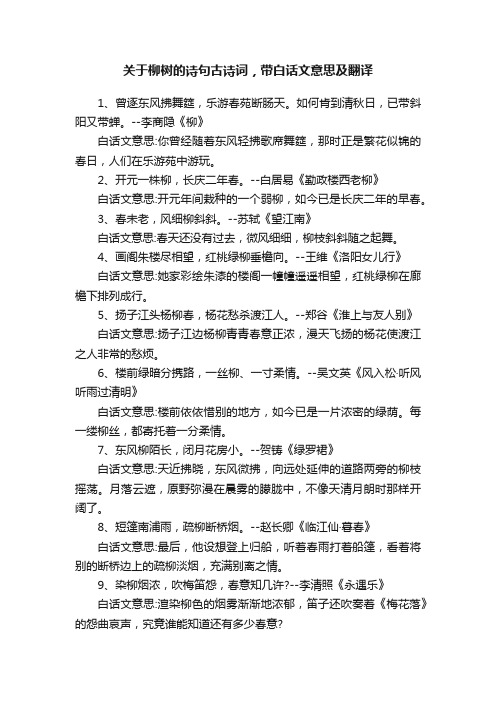 关于柳树的诗句古诗词，带白话文意思及翻译

1、曾逐东风拂舞筵，乐游春苑断肠天。如何肯到清秋日，已带斜阳又带蝉。--李商隐《柳》

白话文意思:你曾经随着东风轻拂歌席舞筵，那时正是繁花似锦的春日，人们在乐游苑中游玩。

2、开元一株柳，长庆二年春。--白居易《勤政楼西老柳》

白话文意思:开元年间栽种的一个弱柳，如今已是长庆二年的早春。

3、春未老，风细柳斜斜。--苏轼《望江南》

白话文意思:春天还没有过去，微风细细，柳枝斜斜随之起舞。

4、画阁朱楼尽相望，红桃绿柳垂檐向。--王维《洛阳女儿行》

白话文意思:她家彩绘朱漆的楼阁一幢幢遥遥相望，红桃绿柳在廊檐下排列成行。

5、扬子江头杨柳春，杨花愁杀渡江人。--郑谷《淮上与友人别》

白话文意思:扬子江边杨柳青青春意正浓，漫天飞扬的杨花使渡江之人非常的愁烦。

6、楼前绿暗分携路，一丝柳、一寸柔情。--吴文英《风入松·听风听雨过清明》

白话文意思:楼前依依惜别的地方，如今已是一片浓密的绿荫。每一缕柳丝，都寄托着一分柔情。

7、东风柳陌长，闭月花房小。--贺铸《绿罗裙》

白话文意思:天近拂晓，东风微拂，向远处延伸的道路两旁的柳枝摇荡。月落云遮，原野弥漫在晨雾的朦胧中，不像天清月朗时那样开阔了。

8、短篷南浦雨，疏柳断桥烟。--赵长卿《临江仙·暮春》

白话文意思:最后，他设想登上归船，听着春雨打着船篷，看着将别的断桥边上的疏柳淡烟，充满别离之情。

9、染柳烟浓，吹梅笛怨，春意知几许?--李清照《永遇乐》

白话文意思:渲染柳色的烟雾渐渐地浓郁，笛子还吹奏着《梅花落》的怨曲哀声，究竟谁能知道还有多少春意?